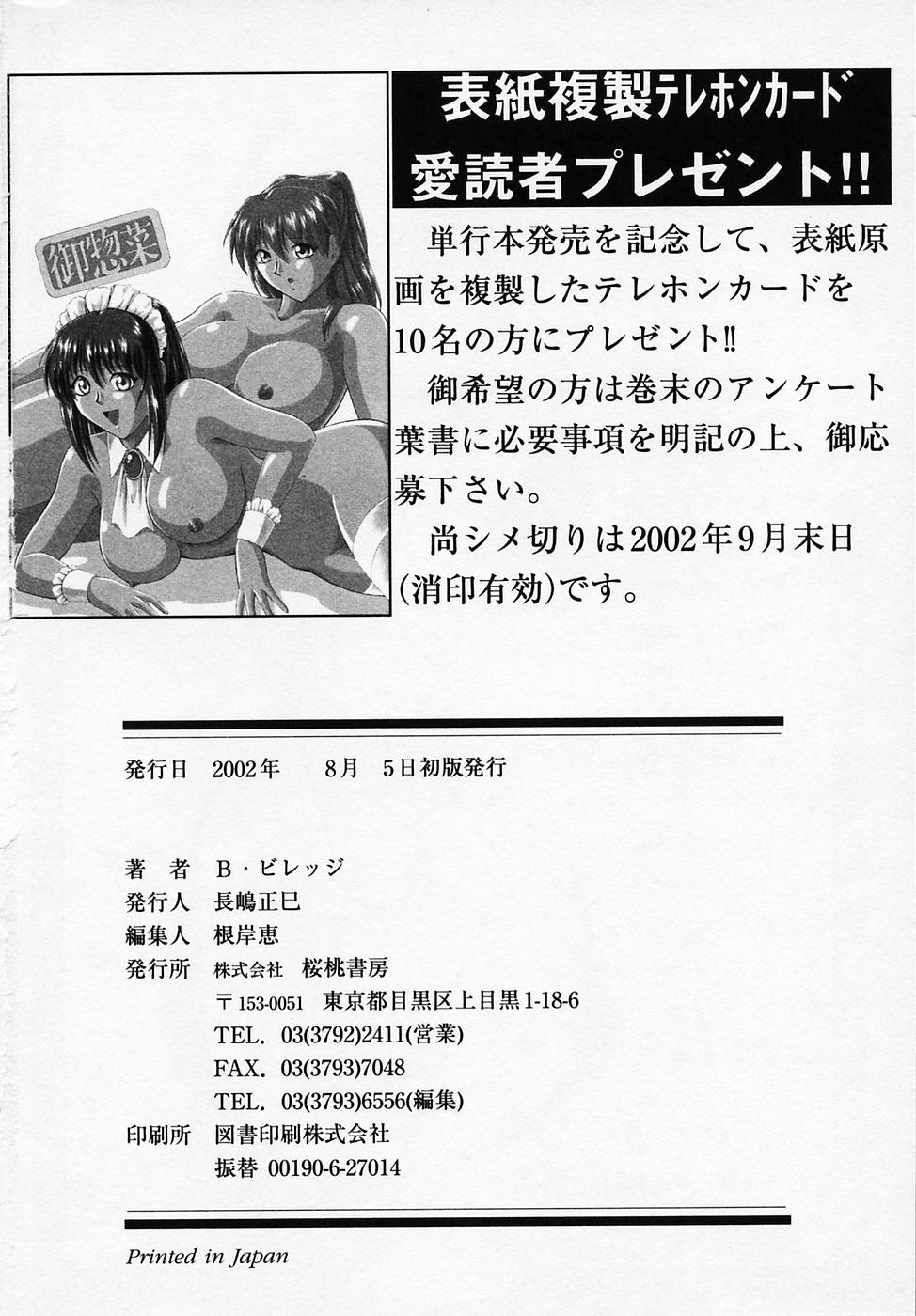 御惣菜

表紙複製テレホンカード
愛読者プレゼント!!

単行本発売を記念して、表紙原画を複製したテレホンカードを10名の方にプレゼント!!

御希望の方は巻末のアンケート葉書に必要事項を明記の上、御応募下さい。

尚シメ切りは2002年9月末日(消印有効)です。

発行日 2002年 8月 5日初版発行

著 者 B・ビレッジ
発行人 長嶋正巳
編集人 根岸恵
発行所 株式会社 桜桃書房
〒153-0051 東京都目黒区上目黒1-18-6
TEL. 03(3792)2411(営業)
FAX. 03(3793)7048
TEL. 03(3793)6556(編集)
印刷所 図書印刷株式会社
振替 00190-6-27014

Printed in Japan